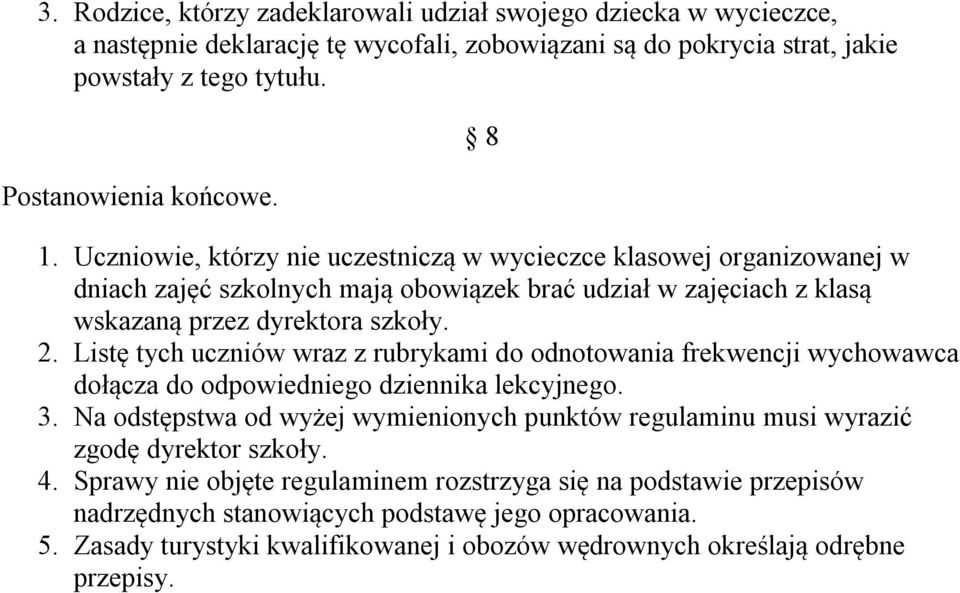 3. Rodzice, którzy zadeklarowali udział swojego dziecka w wycieczce, a następnie deklarację tę wycofali, zobowiązani są do pokrycia strat, jakie powstały z tego tytułu.

§ 8

Postanowienia końcowe.

1. Uczniowie, którzy nie uczestniczą w wycieczce klasowej organizowanej w dniach zajęć szkolnych mają obowiązek brać udział w zajęciach z klasą wskazaną przez dyrektora szkoły.
2. Listę tych uczniów wraz z rubrykami do odnotowania frekwencji wychowawca dołącza do odpowiedniego dziennika lekcyjnego.
3. Na odstępstwa od wyżej wymienionych punktów regulaminu musi wyrazić zgodę dyrektor szkoły.
4. Sprawy nie objęte regulaminem rozstrzyga się na podstawie przepisów nadrzędnych stanowiących podstawę jego opracowania.
5. Zasady turystyki kwalifikowanej i obozów wędrownych określają odrębne przepisy.